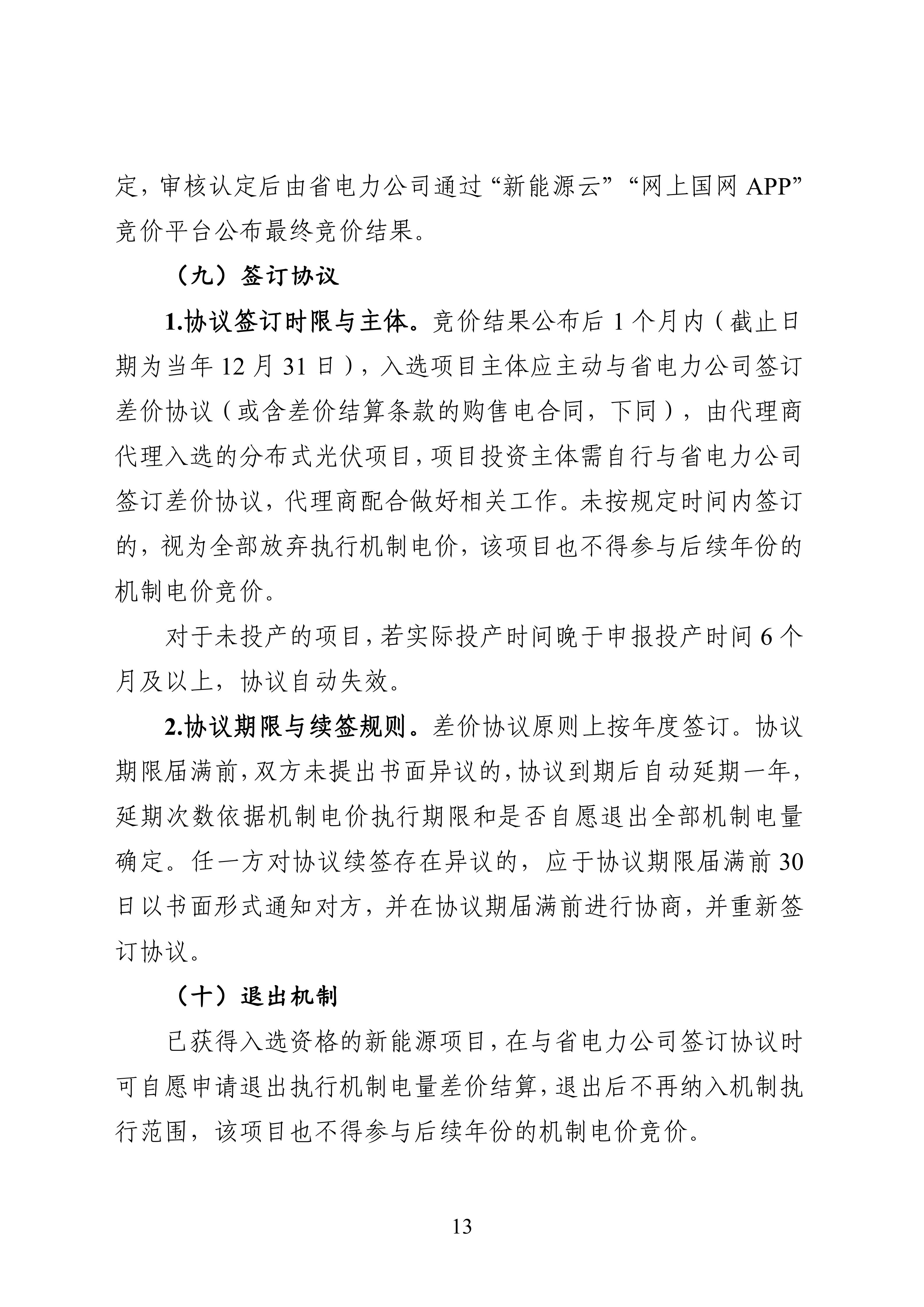 定，审核认定后由省电力公司通过“新能源云”“网上国网 APP”竞价平台公布最终竞价结果。

（九）签订协议

1.协议签订时限与主体。竞价结果公布后 1 个月内（截止日期为当年 12 月 31 日），入选项目主体应主动与省电力公司签订差价协议（或含差价结算条款的购售电合同，下同），由代理商代理入选的分布式光伏项目，项目投资主体需自行与省电力公司签订差价协议，代理商配合做好相关工作。未按规定时间内签订的，视为全部放弃执行机制电价，该项目也不得参与后续年份的机制电价竞价。

对于未投产的项目，若实际投产时间晚于申报投产时间 6 个月及以上，协议自动失效。

2.协议期限与续签规则。差价协议原则上按年度签订。协议期限届满前，双方未提出书面异议的，协议到期后自动延期一年，延期次数依据机制电价执行期限和是否自愿退出全部机制电量确定。任一方对协议续签存在异议的，应于协议期限届满前 30 日以书面形式通知对方，并在协议期届满前进行协商，并重新签订协议。

（十）退出机制

已获得入选资格的新能源项目，在与省电力公司签订协议时可自愿申请退出执行机制电量差价结算，退出后不再纳入机制执行范围，该项目也不得参与后续年份的机制电价竞价。

13